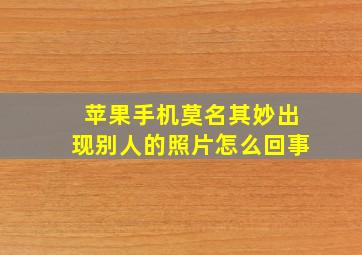 苹果手机莫名其妙出现别人的照片怎么回事